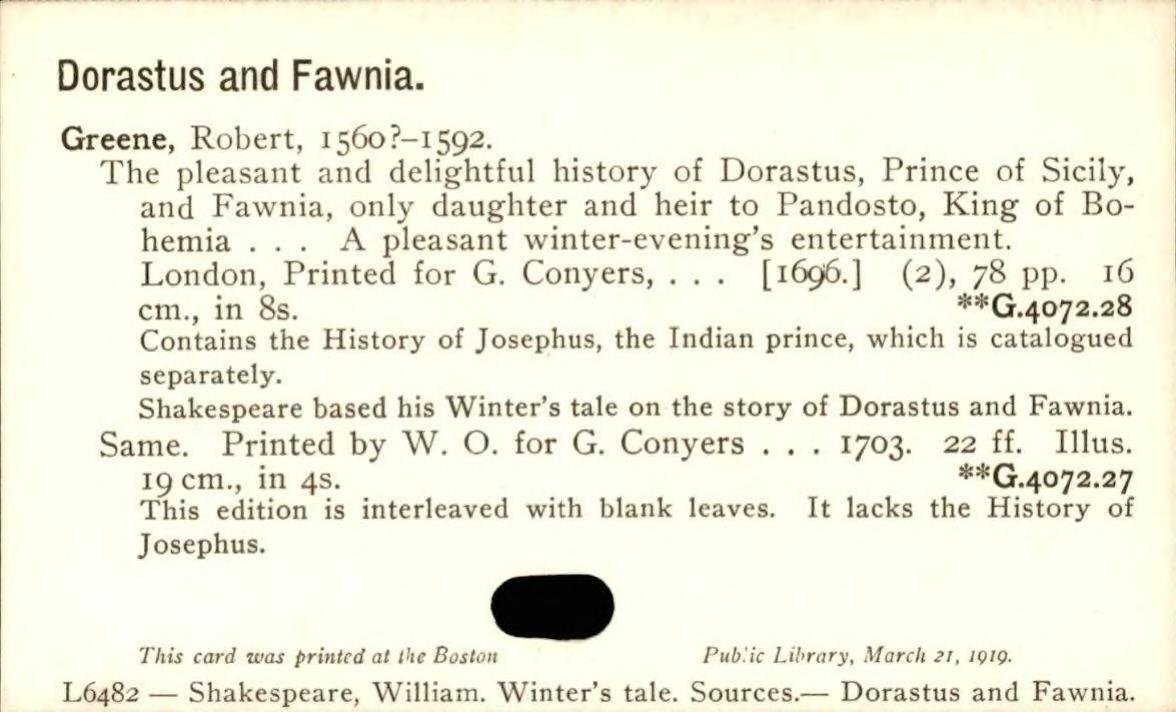 Dorastus and Fawnia.

Greene, Robert, 1560?-1592.

The pleasant and delightful history of Dorastus, Prince of Sicily, and Fawnia, only daughter and heir to Pandosto, King of Bohemia . . . A pleasant winter-evening's entertainment. London, Printed for G. Conyers, . . . [1696.] (2), 78 pp. 16 cm., in 8s. **G.4072.28

Contains the History of Josephus, the Indian prince, which is catalogued separately.

Shakespeare based his Winter's tale on the story of Dorastus and Fawnia.

Same. Printed by W. O. for G. Conyers . . . 1703. 22 ff. Illus. 19 cm., in 4s. **G.4072.27

This edition is interleaved with blank leaves. It lacks the History of Josephus.

This card was printed at the Boston Public Library, March 21, 1919.

L6482 — Shakespeare, William. Winter's tale. Sources.— Dorastus and Fawnia.